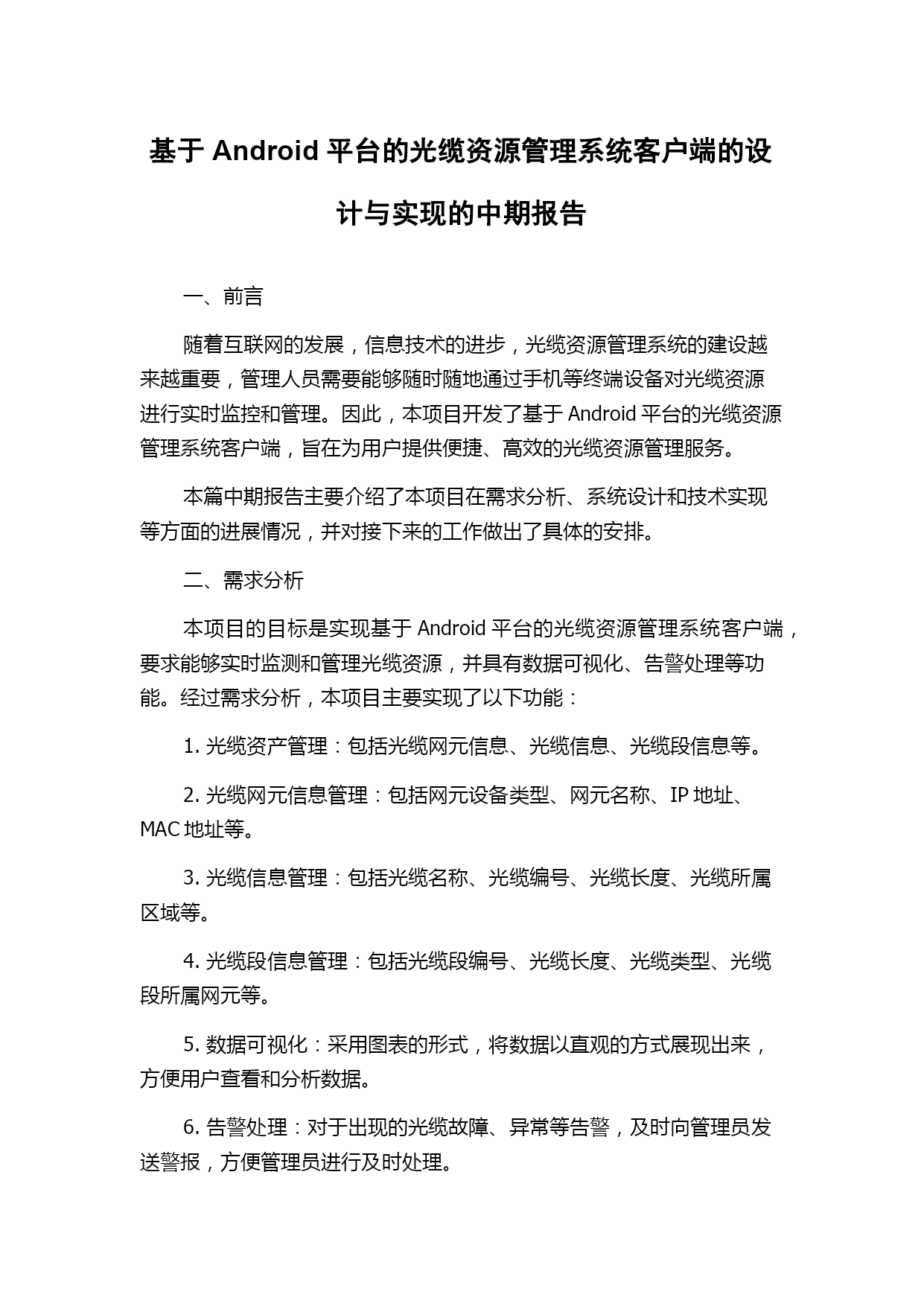 基于 Android 平台的光缆资源管理系统客户端的设计与实现的中期报告

一、前言

随着互联网的发展，信息技术的进步，光缆资源管理系统的建设越来越重要，管理人员需要能够随时随地通过手机等终端设备对光缆资源进行实时监控和管理。因此，本项目开发了基于 Android 平台的光缆资源管理系统客户端，旨在为用户提供便捷、高效的光缆资源管理服务。

本篇中期报告主要介绍了本项目在需求分析、系统设计和技术实现等方面的进展情况，并对接下来的工作做出了具体的安排。

二、需求分析

本项目的目标是实现基于 Android 平台的光缆资源管理系统客户端，要求能够实时监测和管理光缆资源，并具有数据可视化、告警处理等功能。经过需求分析，本项目主要实现了以下功能：

1. 光缆资产管理：包括光缆网元信息、光缆信息、光缆段信息等。

2. 光缆网元信息管理：包括网元设备类型、网元名称、IP 地址、MAC 地址等。

3. 光缆信息管理：包括光缆名称、光缆编号、光缆长度、光缆所属区域等。

4. 光缆段信息管理：包括光缆段编号、光缆长度、光缆类型、光缆段所属网元等。

5. 数据可视化：采用图表的形式，将数据以直观的方式展现出来，方便用户查看和分析数据。

6. 告警处理：对于出现的光缆故障、异常等告警，及时向管理员发送警报，方便管理员进行及时处理。